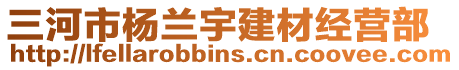 三河市杨兰宇建材经营部
http://lfellarobbins.cn.coovee.com